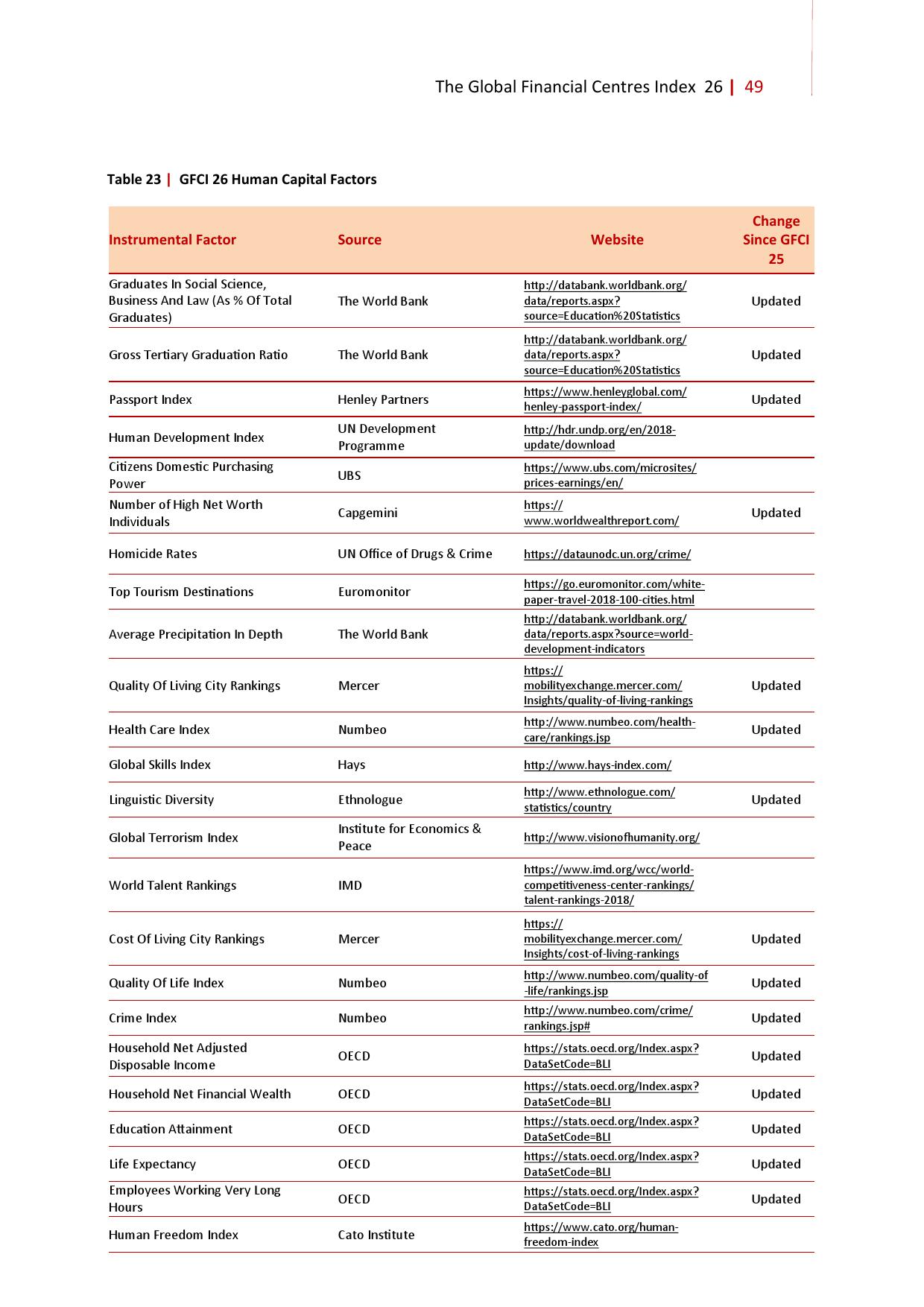 The Global Financial Centres Index 26 | 49

Table 23 | GFCI 26 Human Capital Factors

| Instrumental Factor | Source | Website | Change Since GFCI 25 |
|---|---|---|---|
| Graduates In Social Science, Business And Law (As % Of Total Graduates) | The World Bank | http://databank.worldbank.org/data/reports.aspx?source=Education%20Statistics | Updated |
| Gross Tertiary Graduation Ratio | The World Bank | http://databank.worldbank.org/data/reports.aspx?source=Education%20Statistics | Updated |
| Passport Index | Henley Partners | https://www.henleyglobal.com/henley-passport-index/ | Updated |
| Human Development Index | UN Development Programme | http://hdr.undp.org/en/2018-update/download | |
| Citizens Domestic Purchasing Power | UBS | https://www.ubs.com/microsites/prices-earnings/en/ | |
| Number of High Net Worth Individuals | Capgemini | https://www.worldwealthreport.com/ | Updated |
| Homicide Rates | UN Office of Drugs & Crime | https://dataunodc.un.org/crime/ | |
| Top Tourism Destinations | Euromonitor | https://go.euromonitor.com/white-paper-travel-2018-100-cities.html | |
| Average Precipitation In Depth | The World Bank | http://databank.worldbank.org/data/reports.aspx?source=world-development-indicators | |
| Quality Of Living City Rankings | Mercer | https://mobilityexchange.mercer.com/Insights/quality-of-living-rankings | Updated |
| Health Care Index | Numbeo | http://www.numbeo.com/health-care/rankings.jsp | Updated |
| Global Skills Index | Hays | http://www.hays-index.com/ | |
| Linguistic Diversity | Ethnologue | http://www.ethnologue.com/statistics/country | Updated |
| Global Terrorism Index | Institute for Economics & Peace | http://www.visionofhumanity.org/ | |
| World Talent Rankings | IMD | https://www.imd.org/wcc/world-competitiveness-center-rankings/talent-rankings-2018/ | |
| Cost Of Living City Rankings | Mercer | https://mobilityexchange.mercer.com/Insights/cost-of-living-rankings | Updated |
| Quality Of Life Index | Numbeo | http://www.numbeo.com/quality-of-life/rankings.jsp | Updated |
| Crime Index | Numbeo | http://www.numbeo.com/crime/rankings.jsp# | Updated |
| Household Net Adjusted Disposable Income | OECD | https://stats.oecd.org/Index.aspx?DataSetCode=BLI | Updated |
| Household Net Financial Wealth | OECD | https://stats.oecd.org/Index.aspx?DataSetCode=BLI | Updated |
| Education Attainment | OECD | https://stats.oecd.org/Index.aspx?DataSetCode=BLI | Updated |
| Life Expectancy | OECD | https://stats.oecd.org/Index.aspx?DataSetCode=BLI | Updated |
| Employees Working Very Long Hours | OECD | https://stats.oecd.org/Index.aspx?DataSetCode=BLI | Updated |
| Human Freedom Index | Cato Institute | https://www.cato.org/human-freedom-index | |